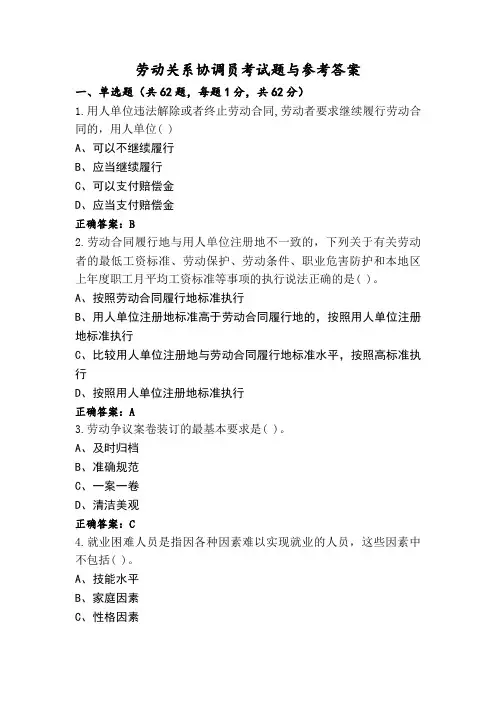 劳动关系协调员考试题与参考答案

一、单选题（共62题，每题1分，共62分）

1.用人单位违法解除或者终止劳动合同,劳动者要求继续履行劳动合同的，用人单位( )

A、可以不继续履行

B、应当继续履行

C、可以支付赔偿金

D、应当支付赔偿金

正确答案：B

2.劳动合同履行地与用人单位注册地不一致的，下列关于有关劳动者的最低工资标准、劳动保护、劳动条件、职业危害防护和本地区上年度职工月平均工资标准等事项的执行说法正确的是( )。

A、按照劳动合同履行地标准执行

B、用人单位注册地标准高于劳动合同履行地的，按照用人单位注册地标准执行

C、比较用人单位注册地与劳动合同履行地标准水平，按照高标准执行

D、按照用人单位注册地标准执行

正确答案：A

3.劳动争议案卷装订的最基本要求是( )。

A、及时归档

B、准确规范

C、一案一卷

D、清洁美观

正确答案：C

4.就业困难人员是指因各种因素难以实现就业的人员，这些因素中不包括( )。

A、技能水平

B、家庭因素

C、性格因素